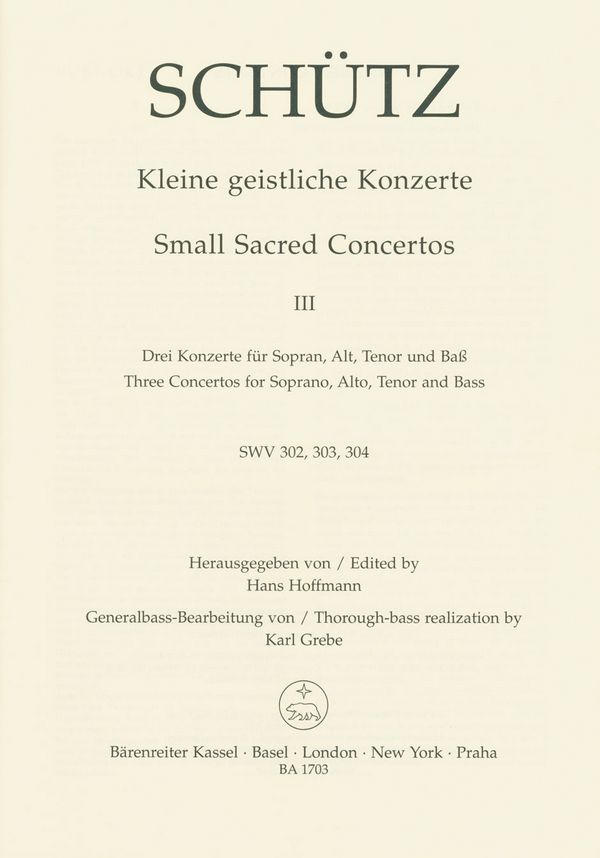 SCHÜTZ

Kleine geistliche Konzerte

Small Sacred Concertos

III

Drei Konzerte für Sopran, Alt, Tenor und Baß
Three Concertos for Soprano, Alto, Tenor and Bass

SWV 302, 303, 304

Herausgegeben von / Edited by
Hans Hoffmann

Generalbass-Bearbeitung von / Thorough-bass realization by
Karl Grebe

Bärenreiter Kassel · Basel · London · New York · Praha
BA 1703